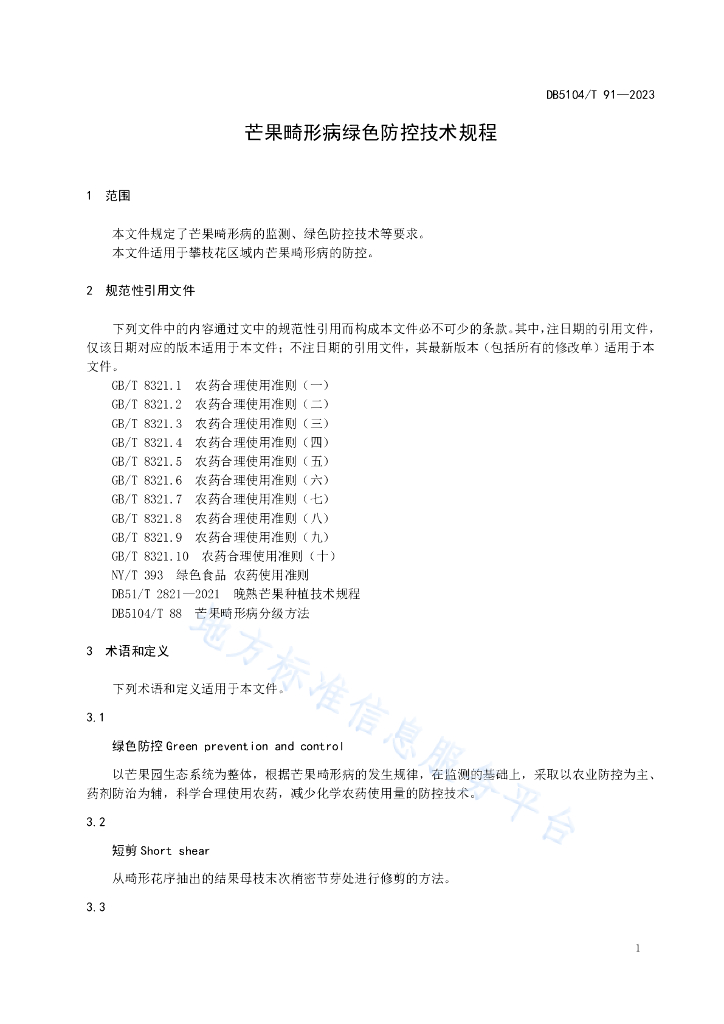 DB5104/T 91—2023

芒果畸形病绿色防控技术规程

1 范围

本文件规定了芒果畸形病的监测、绿色防控技术等要求。
本文件适用于攀枝花区域内芒果畸形病的防控。

2 规范性引用文件

下列文件中的内容通过文中的规范性引用而构成本文件必不可少的条款。其中，注日期的引用文件，仅该日期对应的版本适用于本文件；不注日期的引用文件，其最新版本（包括所有的修改单）适用于本文件。
GB/T 8321.1 农药合理使用准则（一）
GB/T 8321.2 农药合理使用准则（二）
GB/T 8321.3 农药合理使用准则（三）
GB/T 8321.4 农药合理使用准则（四）
GB/T 8321.5 农药合理使用准则（五）
GB/T 8321.6 农药合理使用准则（六）
GB/T 8321.7 农药合理使用准则（七）
GB/T 8321.8 农药合理使用准则（八）
GB/T 8321.9 农药合理使用准则（九）
GB/T 8321.10 农药合理使用准则（十）
NY/T 393 绿色食品 农药使用准则
DB51/T 2821—2021 晚熟芒果种植技术规程
DB5104/T 88 芒果畸形病分级方法

3 术语和定义

下列术语和定义适用于本文件。

3.1

绿色防控 Green prevention and control

以芒果园生态系统为整体，根据芒果畸形病的发生规律，在监测的基础上，采取以农业防控为主、药剂防治为辅，科学合理使用农药，减少化学农药使用量的防控技术。

3.2

短剪 Short shear

从畸形花序抽出的结果母枝末次梢密节芽处进行修剪的方法。

3.3

地方标准信息服务平台

1